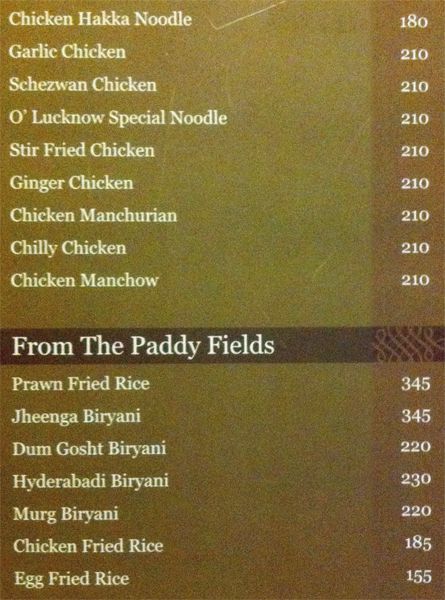 Chicken Hakka Noodle 180
Garlic Chicken 210
Schezwan Chicken 210
O' Lucknow Special Noodle 210
Stir Fried Chicken 210
Ginger Chicken 210
Chicken Manchurian 210
Chilly Chicken 210
Chicken Manchow 210

From The Paddy Fields

Prawn Fried Rice 345
Jheenga Biryani 345
Dum Gosht Biryani 220
Hyderabadi Biryani 230
Murg Biryani 220
Chicken Fried Rice 185
Egg Fried Rice 155